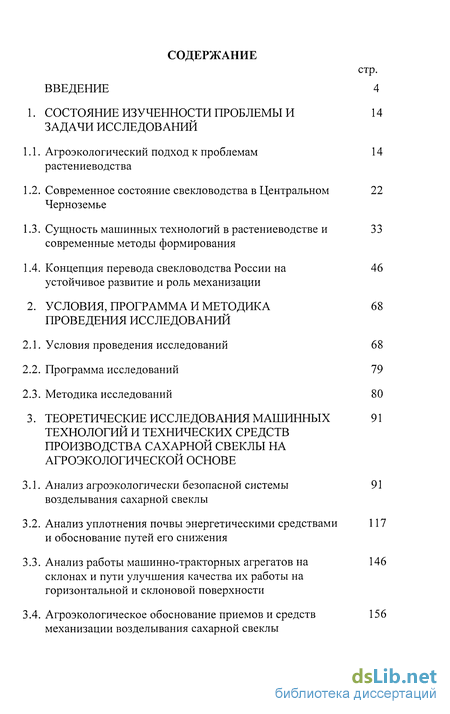 СОДЕРЖАНИЕ

стр.

ВВЕДЕНИЕ 4

1. СОСТОЯНИЕ ИЗУЧЕННОСТИ ПРОБЛЕМЫ И ЗАДАЧИ ИССЛЕДОВАНИЙ 14

1.1. Агроэкологический подход к проблемам растениеводства 14

1.2. Современное состояние свекловодства в Центральном Черноземье 22

1.3. Сущность машинных технологий в растениеводстве и современные методы формирования 33

1.4. Концепция перевода свекловодства России на устойчивое развитие и роль механизации 46

2. УСЛОВИЯ, ПРОГРАММА И МЕТОДИКА ПРОВЕДЕНИЯ ИССЛЕДОВАНИЙ 68

2.1. Условия проведения исследований 68

2.2. Программа исследований 79

2.3. Методика исследований 80

3. ТЕОРЕТИЧЕСКИЕ ИССЛЕДОВАНИЯ МАШИННЫХ ТЕХНОЛОГИЙ И ТЕХНИЧЕСКИХ СРЕДСТВ ПРОИЗВОДСТВА САХАРНОЙ СВЕКЛЫ НА АГРОЭКОЛОГИЧЕСКОЙ ОСНОВЕ 91

3.1. Анализ агроэкологически безопасной системы возделывания сахарной свеклы 91

3.2. Анализ уплотнения почвы энергетическими средствами и обоснование путей его снижения 117

3.3. Анализ работы машинно-тракторных агрегатов на склонах и пути улучшения качества их работы на горизонтальной и склоновой поверхности 146

3.4. Агроэкологическое обоснование приемов и средств механизации возделывания сахарной свеклы 156

dsLib.net
библиотека диссертаций